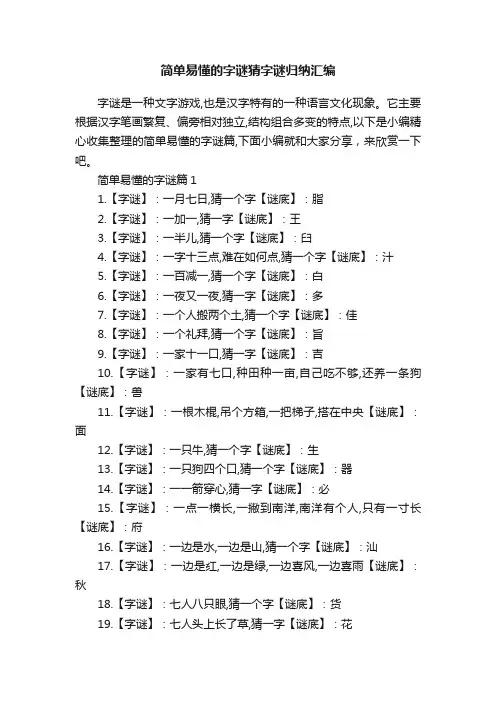 简单易懂的字谜猜字谜归纳汇编

字谜是一种文字游戏,也是汉字特有的一种语言文化现象。它主要根据汉字笔画繁复、偏旁相对独立,结构组合多变的特点,以下是小编精心收集整理的简单易懂的字谜篇,下面小编就和大家分享，来欣赏一下吧。

简单易懂的字谜篇 1

1.【字谜】：一月七日,猜一个字【谜底】：脂

2.【字谜】：一加一,猜一字【谜底】：王

3.【字谜】：一半儿,猜一个字【谜底】：臼

4.【字谜】：一字十三点,难在如何点,猜一个字【谜底】：汁

5.【字谜】：一百减一,猜一个字【谜底】：白

6.【字谜】：一夜又一夜,猜一字【谜底】：多

7.【字谜】：一个人搬两个土,猜一个字【谜底】：佳

8.【字谜】：一个礼拜,猜一个字【谜底】：旨

9.【字谜】：一家十一口,猜一字【谜底】：吉

10.【字谜】：一家有七口,种田种一亩,自己吃不够,还养一条狗【谜底】：兽

11.【字谜】：一根木棍,吊个方箱,一把梯子,搭在中央【谜底】：面

12.【字谜】：一只牛,猜一个字【谜底】：生

13.【字谜】：一只狗四个口,猜一个字【谜底】：器

14.【字谜】：一一箭穿心,猜一字【谜底】：必

15.【字谜】：一点一横长,一撇到南洋,南洋有个人,只有一寸长【谜底】：府

16.【字谜】：一边是水,一边是山,猜一个字【谜底】：汕

17.【字谜】：一边是红,一边是绿,一边喜风,一边喜雨【谜底】：秋

18.【字谜】：七人八只眼,猜一个字【谜底】：货

19.【字谜】：七人头上长了草,猜一字【谜底】：花